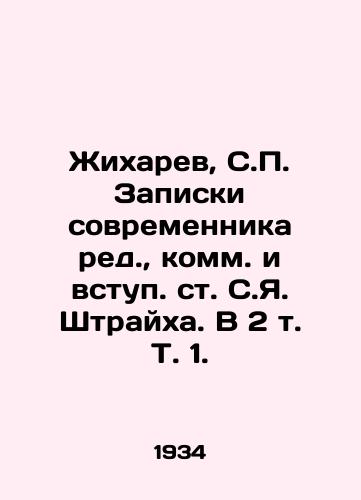 Жихарев, С.П. Записки современника ред., комм. и вступ. ст. С.Я. Штрайха. В 2 т. Т. 1.

1934